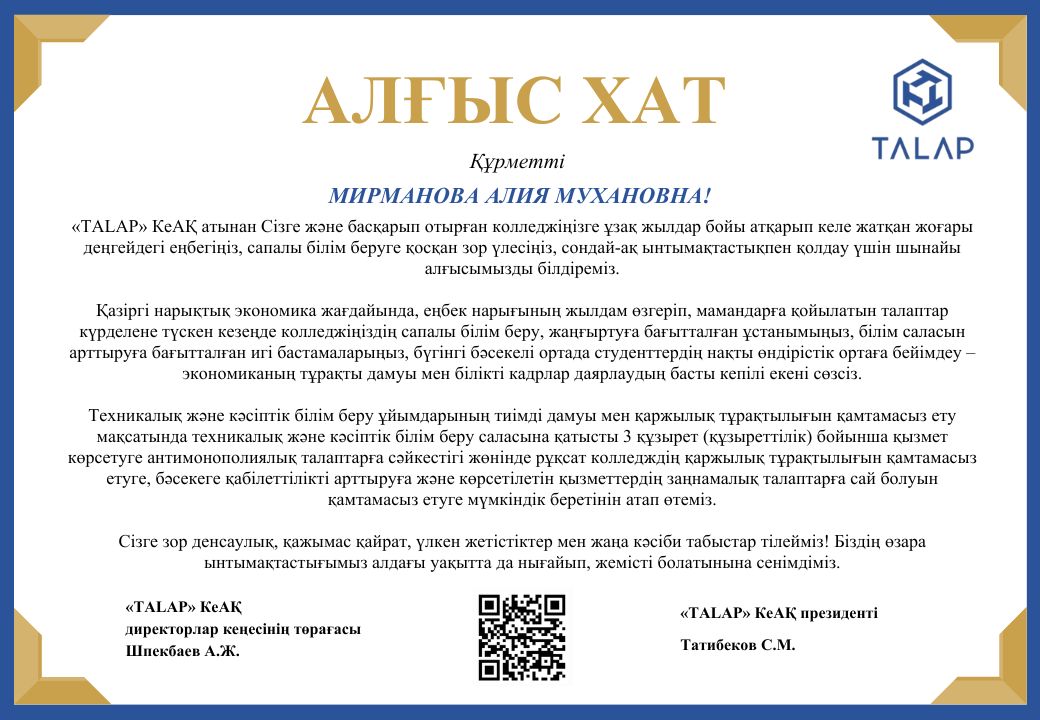 АЛҒЫС ХАТ

TALAP

Құрметті

МИРМАНОВА АЛИЯ МУХАНОВНА!

«TALAP» КеАҚ атынан Сізге және басқарып отырған колледжіңізге ұзақ жылдар бойы атқарып келе жатқан жоғары деңгейдегі еңбегіңіз, сапалы білім беруге қосқан зор үлесіңіз, сондай-ақ ынтымақтастықпен қолдау үшін шынайы алғысымызды білдіреміз.

Қазіргі нарықтық экономика жағдайында, еңбек нарығының жылдам өзгеріп, мамандарға қойылатын талаптар күрделене түскен кезеңде колледжіңіздің сапалы білім беру, жаңғыртуға бағытталған ұстанымыңыз, білім саласын арттыруға бағытталған игі бастамаларыңыз, бүгінгі бәсекелі ортада студенттердің нақты өндірістік ортаға бейімдеу – экономиканың тұрақты дамуы мен білікті кадрлар даярлаудың басты кепілі екені сөзсіз.

Техникалық және кәсіптік білім беру ұйымдарының тиімді дамуы мен қаржылық тұрақтылығын қамтамасыз ету мақсатында техникалық және кәсіптік білім беру саласына қатысты 3 құзырет (құзыреттілік) бойынша қызмет көрсетуге антимонополиялық талаптарға сәйкестігі жөнінде рұқсат колледждің қаржылық тұрақтылығын қамтамасыз етуге, бәсекеге қабілеттілікті арттыруға және көрсетілетін қызметтердің заңнамалық талаптарға сай болуын қамтамасыз етуге мүмкіндік беретінін атап өтеміз.

Сізге зор денсаулық, қажымас қайрат, үлкен жетістіктер мен жаңа кәсіби табыстар тілейміз! Біздің өзара ынтымақтастығымыз алдағы уақытта да нығайып, жемісті болатынына сенімдіміз.

«TALAP» КеАҚ
директорлар кеңесінің төрағасы
Шпекбаев А.Ж.

«TALAP» КеАҚ президенті
Татибеков С.М.